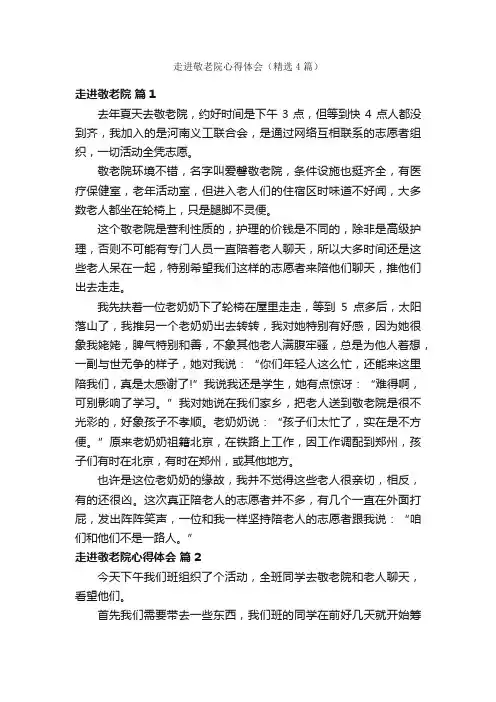 走进敬老院心得体会（精选4篇）

走进敬老院 篇1

去年夏天去敬老院，约好时间是下午 3 点，但等到快 4 点人都没到齐，我加入的是河南义工联合会，是通过网络互相联系的志愿者组织，一切活动全凭志愿。

敬老院环境不错，名字叫爱馨敬老院，条件设施也挺齐全，有医疗保健室，老年活动室，但进入老人们的住宿区时味道不好闻，大多数老人都坐在轮椅上，只是腿脚不灵便。

这个敬老院是营利性质的，护理的价钱是不同的，除非是高级护理，否则不可能有专门人员一直陪着老人聊天，所以大多时间还是这些老人呆在一起，特别希望我们这样的志愿者来陪他们聊天，推他们出去走走。

我先扶着一位老奶奶下了轮椅在屋里走走，等到 5 点多后，太阳落山了，我推另一个老奶奶出去转转，我对她特别有好感，因为她很象我姥姥，脾气特别和善，不象其他老人满腹牢骚，总是为他人着想，一副与世无争的样子，她对我说：“你们年轻人这么忙，还能来这里陪我们，真是太感谢了!”我说我还是学生，她有点惊讶：“难得啊，可别影响了学习。”我对她说在我们家乡，把老人送到敬老院是很不光彩的，好象孩子不孝顺。老奶奶说：“孩子们太忙了，实在是不方便。”原来老奶奶祖籍北京，在铁路上工作，因工作调配到郑州，孩子们有时在北京，有时在郑州，或其他地方。

也许是这位老奶奶的缘故，我并不觉得这些老人很亲切，相反，有的还很凶。这次真正陪老人的志愿者并不多，有几个一直在外面打屁，发出阵阵笑声，一位和我一样坚持陪老人的志愿者跟我说：“咱们和他们不是一路人。”

走进敬老院心得体会 篇2

今天下午我们班组织了个活动，全班同学去敬老院和老人聊天，看望他们。

首先我们需要带去一些东西，我们班的同学在前好几天就开始筹